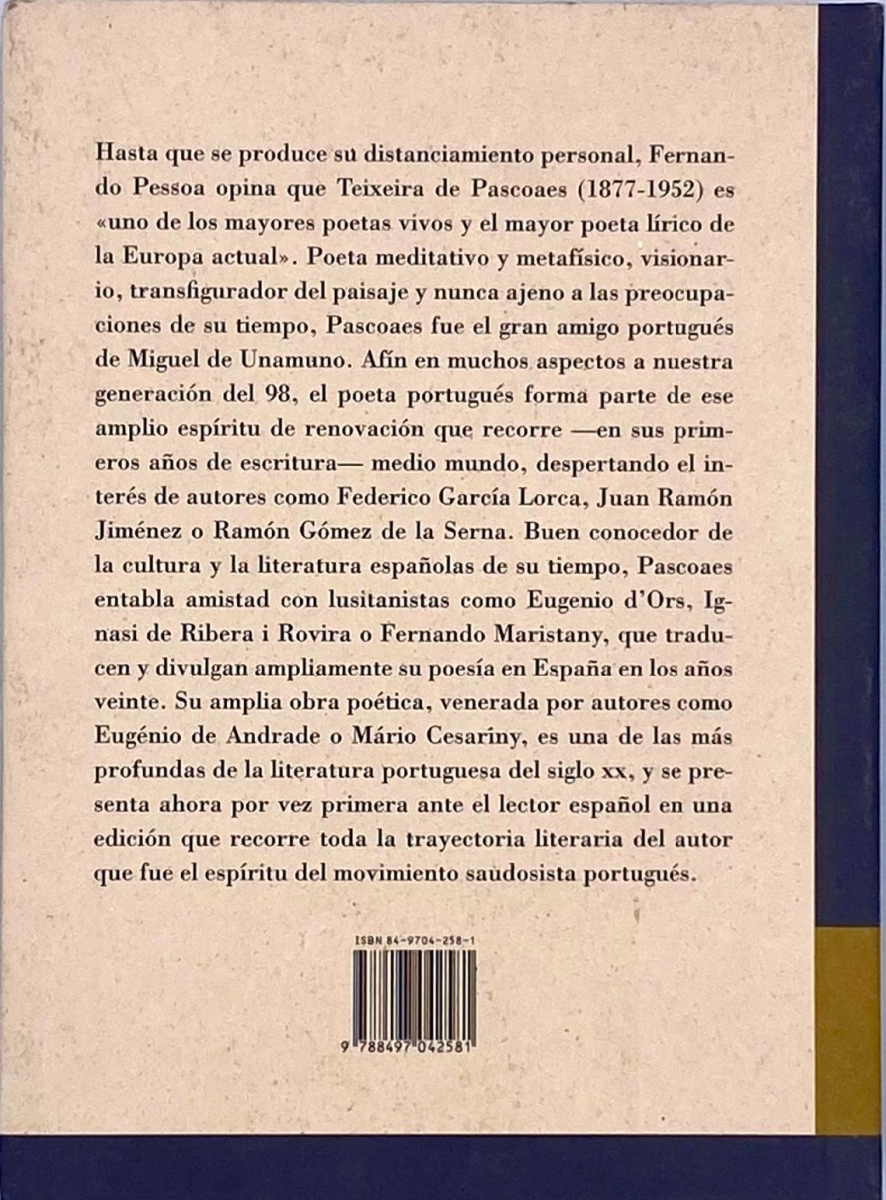 Hasta que se produce su distanciamiento personal, Fernando Pessoa opina que Teixeira de Pascoaes (1877-1952) es «uno de los mayores poetas vivos y el mayor poeta lírico de la Europa actual». Poeta meditativo y metafísico, visionario, transfigurador del paisaje y nunca ajeno a las preocupaciones de su tiempo, Pascoaes fue el gran amigo portugués de Miguel de Unamuno. Afín en muchos aspectos a nuestra generación del 98, el poeta portugués forma parte de ese amplio espíritu de renovación que recorre —en sus primeros años de escritura— medio mundo, despertando el interés de autores como Federico García Lorca, Juan Ramón Jiménez o Ramón Gómez de la Serna. Buen conocedor de la cultura y la literatura españolas de su tiempo, Pascoaes entabla amistad con lusitanistas como Eugenio d'Ors, Ignasi de Ribera i Rovira o Fernando Maristany, que traducen y divulgan ampliamente su poesía en España en los años veinte. Su amplia obra poética, venerada por autores como Eugénio de Andrade o Mário Cesariny, es una de las más profundas de la literatura portuguesa del siglo xx, y se presenta ahora por vez primera ante el lector español en una edición que recorre toda la trayectoria literaria del autor que fue el espíritu del movimiento saudosista portugués.

ISBN 84-9704-258-1

9 788497 042581